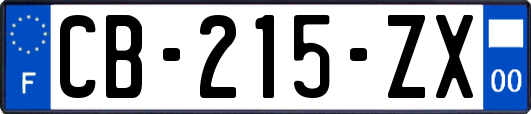 F

CB-215-ZX

00